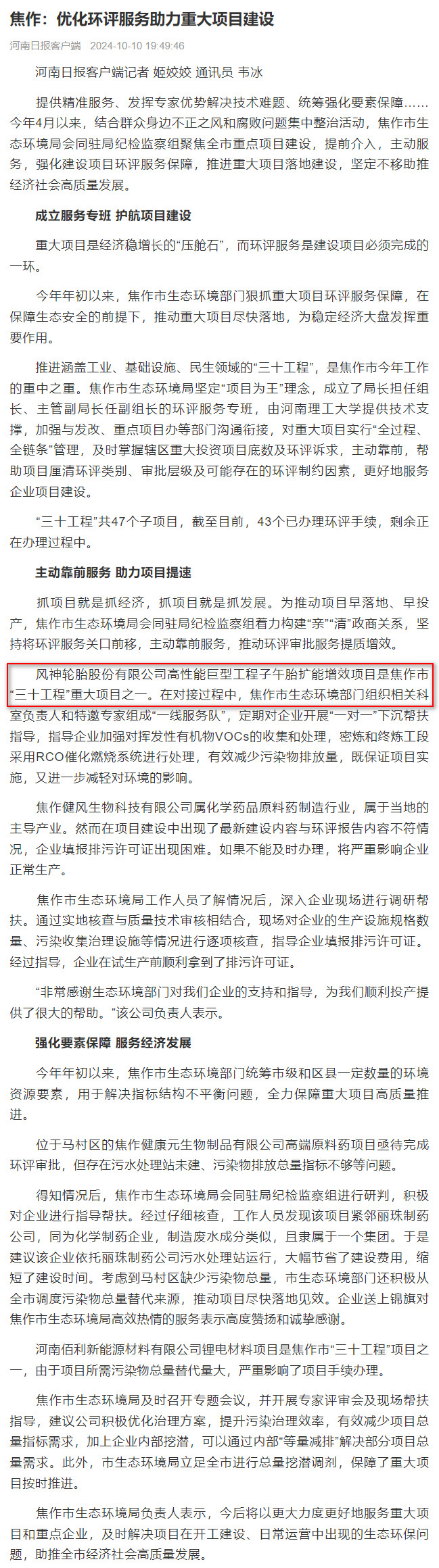 焦作：优化环评服务助力重大项目建设

河南日报客户端　2024-10-10 19:49:46

河南日报客户端记者 姬姣姣 通讯员 韦冰

提供精准服务、发挥专家优势解决技术难题、统筹强化要素保障……今年4月以来，结合群众身边不正之风和腐败问题集中整治活动，焦作市生态环境局会同驻局纪检监察组聚焦全市重点项目建设，提前介入，主动服务，强化建设项目环评服务保障，推进重大项目落地建设，坚定不移助推经济社会高质量发展。

成立服务专班 护航项目建设

重大项目是经济稳增长的“压舱石”，而环评服务是建设项目必须完成的一环。

今年年初以来，焦作市生态环境部门狠抓重大项目环评服务保障，在保障生态安全的前提下，推动重大项目尽快落地，为稳定经济大盘发挥重要作用。

推进涵盖工业、基础设施、民生领域的“三十工程”，是焦作市今年工作的重中之重。焦作市生态环境局坚定“项目为王”理念，成立了局长担任组长、主管副局长任副组长的环评服务专班，由河南理工大学提供技术支撑，加强与发改、重点项目办等部门沟通衔接，对重大项目实行“全过程、全链条”管理，及时掌握辖区重大投资项目底数及环评诉求，主动靠前，帮助项目厘清环评类别、审批层级及可能存在的环评制约因素，更好地服务企业项目建设。

“三十工程”共47个子项目，截至目前，43个已办理环评手续，剩余正在办理过程中。

主动靠前服务 助力项目提速

抓项目就是抓经济，抓项目就是抓发展。为推动项目早落地、早投产，焦作市生态环境局会同驻局纪检监察组着力构建“亲”“清”政商关系，坚持将环评服务关口前移，主动靠前服务，推动环评审批服务提质增效。

风神轮胎股份有限公司高性能巨型工程子午胎扩能增效项目是焦作市“三十工程”重大项目之一。在对接过程中，焦作市生态环境部门组织相关科室负责人和特邀专家组成“一线服务队”，定期对企业开展“一对一”下沉帮扶指导，指导企业加强对挥发性有机物VOCs的收集和处理，密炼和终炼工段采用RCO催化燃烧系统进行处理，有效减少污染物排放量，既保证项目实施，又进一步减轻对环境的影响。

焦作健风生物科技有限公司属化学药品原料药制造行业，属于当地的主导产业。然而在项目建设中出现了最新建设内容与环评报告内容不符情况，企业填报排污许可证出现困难。如果不能及时办理，将严重影响企业正常生产。

焦作市生态环境局工作人员了解情况后，深入企业现场进行调研帮扶。通过实地核查与质量技术审核相结合，现场对企业的生产设施规格数量、污染收集治理设施等情况进行逐项核查，指导企业填报排污许可证。经过指导，企业在试生产前顺利拿到了排污许可证。

“非常感谢生态环境部门对我们企业的支持和指导，为我们顺利投产提供了很大的帮助。”该公司负责人表示。

强化要素保障 服务经济发展

今年年初以来，焦作市生态环境部门统筹市级和区县一定数量的环境资源要素，用于解决指标结构不平衡问题，全力保障重大项目高质量推进。

位于马村区的焦作健康元生物制品有限公司高端原料药项目亟待完成环评审批，但存在污水处理站未建、污染物排放总量指标不够等问题。

得知情况后，焦作市生态环境局会同驻局纪检监察组进行研判，积极对企业进行指导帮扶。经过仔细核查，工作人员发现该项目紧邻丽珠制药公司，同为化学制药企业，制造废水成分类似，且隶属于一个集团。于是建议该企业依托丽珠制药公司污水处理站运行，大幅节省了建设费用，缩短了建设时间。考虑到马村区缺少污染物总量，市生态环境部门还积极从全市调度污染物总量替代来源，推动项目尽快落地见效。企业送上锦旗对焦作市生态环境局高效热情的服务表示高度赞扬和诚挚感谢。

河南佰利新能源材料有限公司锂电材料项目是焦作市“三十工程”项目之一，由于项目所需污染物总量替代量大，严重影响了项目手续办理。

焦作市生态环境局及时召开专题会议，并开展专家评审会及现场帮扶指导，建议公司积极优化治理方案，提升污染治理效率，有效减少项目总量指标需求，加上企业内部挖潜，可以通过内部“等量减排”解决部分项目总量需求。此外，市生态环境局立足全市进行总量挖潜调剂，保障了重大项目按时推进。

焦作市生态环境局负责人表示，今后将以更大力度更好地服务重大项目和重点企业，及时解决项目在开工建设、日常运营中出现的生态环保问题，助推全市经济社会高质量发展。